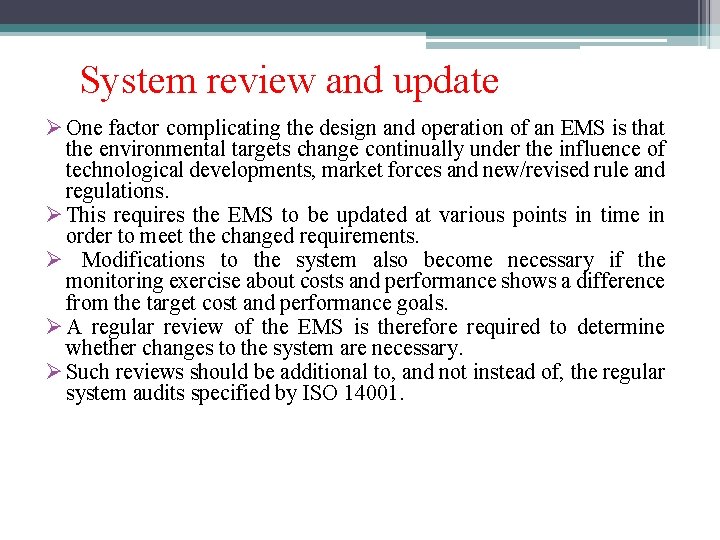 System review and update

➢ One factor complicating the design and operation of an EMS is that the environmental targets change continually under the influence of technological developments, market forces and new/revised rule and regulations.

➢ This requires the EMS to be updated at various points in time in order to meet the changed requirements.

➢ Modifications to the system also become necessary if the monitoring exercise about costs and performance shows a difference from the target cost and performance goals.

➢ A regular review of the EMS is therefore required to determine whether changes to the system are necessary.

➢ Such reviews should be additional to, and not instead of, the regular system audits specified by ISO 14001.